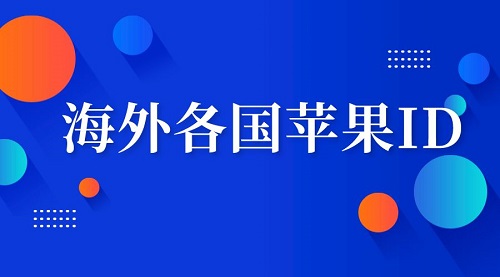 海外各国苹果ID